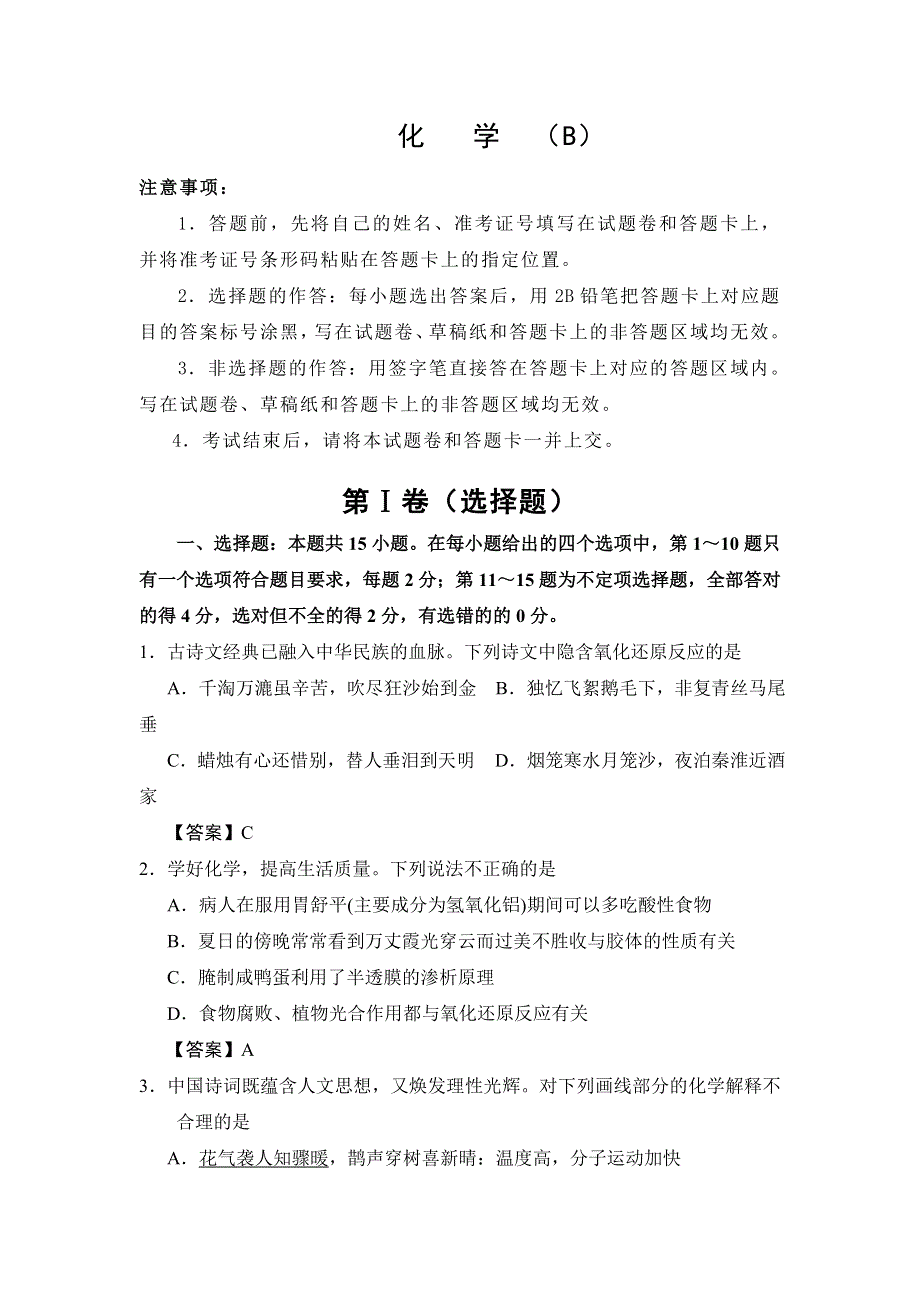 化　学　（B）

注意事项：

1．答题前，先将自己的姓名、准考证号填写在试题卷和答题卡上，并将准考证号条形码粘贴在答题卡上的指定位置。

2．选择题的作答：每小题选出答案后，用 2B 铅笔把答题卡上对应题目的答案标号涂黑，写在试题卷、草稿纸和答题卡上的非答题区域均无效。

3．非选择题的作答：用签字笔直接答在答题卡上对应的答题区域内。写在试题卷、草稿纸和答题卡上的非答题区域均无效。

4．考试结束后，请将本试题卷和答题卡一并上交。

第Ⅰ卷（选择题）

一、选择题：本题共 15 小题。在每小题给出的四个选项中，第 1～10 题只有一个选项符合题目要求，每题 2 分；第 11～15 题为不定项选择题，全部答对的得 4 分，选对但不全的得 2 分，有选错的的 0 分。

1．古诗文经典已融入中华民族的血脉。下列诗文中隐含氧化还原反应的是

A．千淘万漉虽辛苦，吹尽狂沙始到金　B．独忆飞絮鹅毛下，非复青丝马尾垂

C．蜡烛有心还惜别，替人垂泪到天明　D．烟笼寒水月笼沙，夜泊秦淮近酒家

【答案】C

2．学好化学，提高生活质量。下列说法不正确的是

A．病人在服用胃舒平(主要成分为氢氧化铝)期间可以多吃酸性食物

B．夏日的傍晚常常看到万丈霞光穿云而过美不胜收与胶体的性质有关

C．腌制咸鸭蛋利用了半透膜的渗析原理

D．食物腐败、植物光合作用都与氧化还原反应有关

【答案】A

3．中国诗词既蕴含人文思想，又焕发理性光辉。对下列画线部分的化学解释不合理的是

A．花气袭人知骤暖，鹊声穿树喜新晴：温度高，分子运动加快